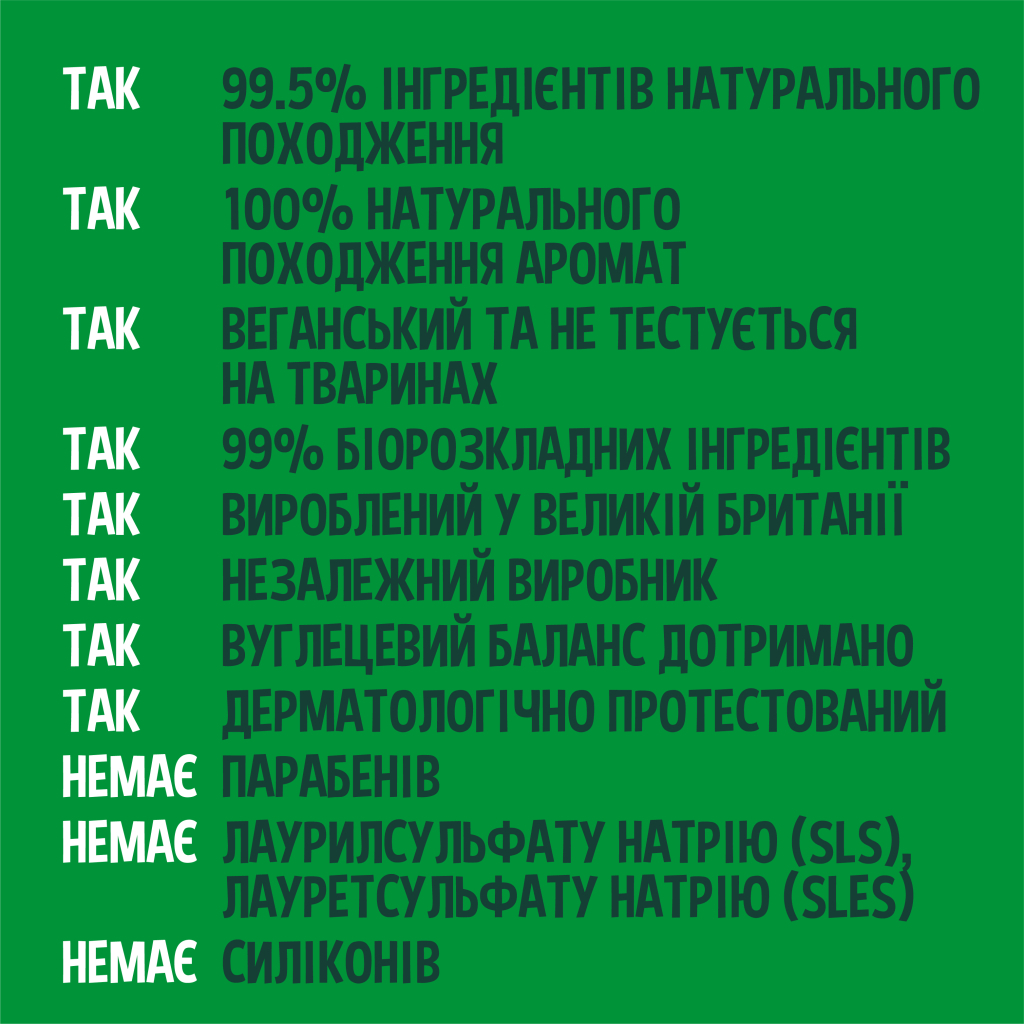 ТАК 99.5% ІНГРЕДІЄНТІВ НАТУРАЛЬНОГО ПОХОДЖЕННЯ

ТАК 100% НАТУРАЛЬНОГО ПОХОДЖЕННЯ АРОМАТ

ТАК ВЕГАНСЬКИЙ ТА НЕ ТЕСТУЄТЬСЯ НА ТВАРИНАХ

ТАК 99% БІОРОЗКЛАДНИХ ІНГРЕДІЄНТІВ

ТАК ВИРОБЛЕНИЙ У ВЕЛИКІЙ БРИТАНІЇ

ТАК НЕЗАЛЕЖНИЙ ВИРОБНИК

ТАК ВУГЛЕЦЕВИЙ БАЛАНС ДОТРИМАНО

ТАК ДЕРМАТОЛОГІЧНО ПРОТЕСТОВАНИЙ

НЕМАЄ ПАРАБЕНІВ

НЕМАЄ ЛАУРИЛСУЛЬФАТУ НАТРІЮ (SLS), ЛАУРЕТСУЛЬФАТУ НАТРІЮ (SLES)

НЕМАЄ СИЛІКОНІВ